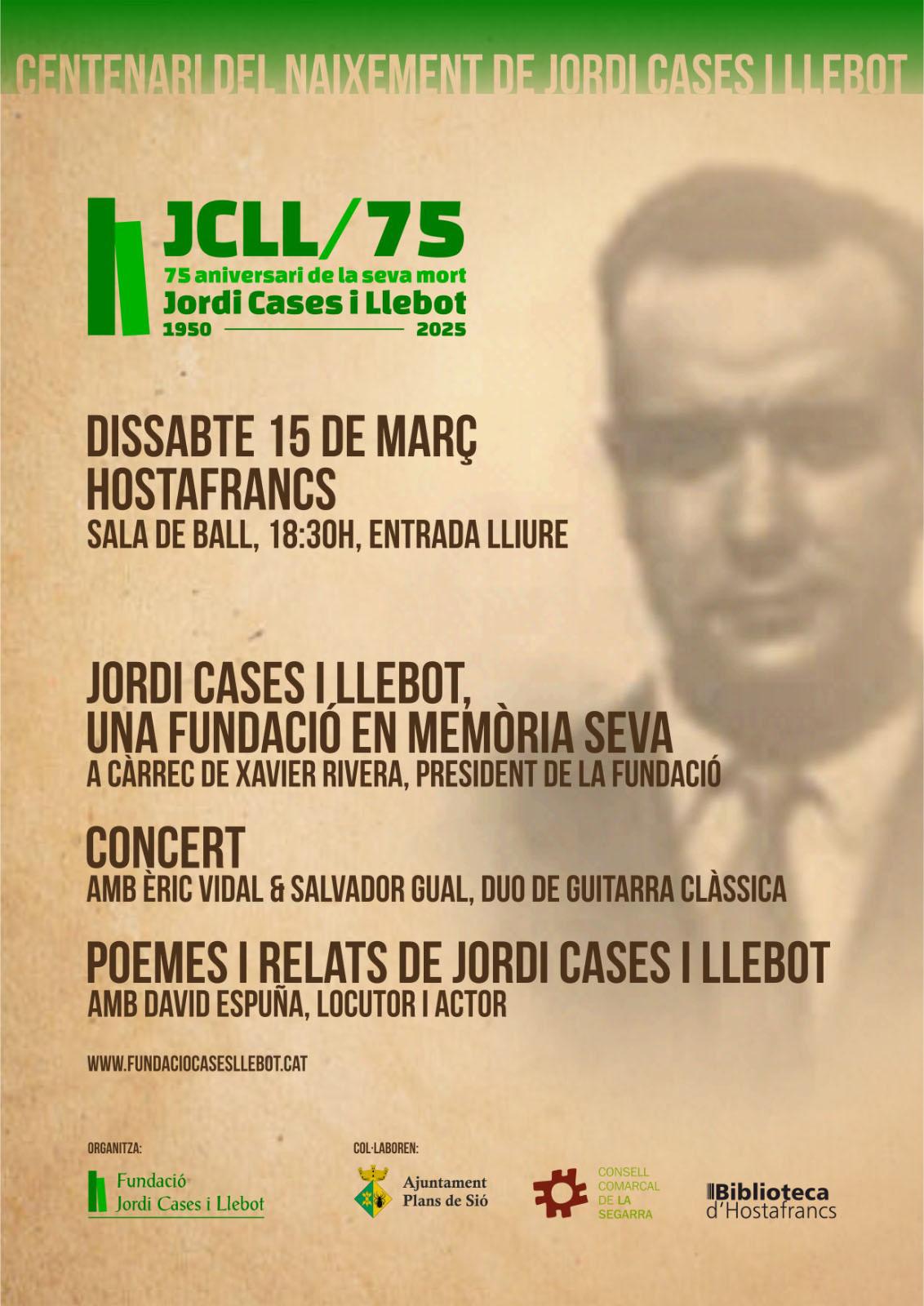 CENTENARI DEL NAIXEMENT DE JORDI CASES I LLEBOT

JCLL/75
75 aniversari de la seva mort
Jordi Cases i Llebot
1950 2025

DISSABTE 15 DE MARÇ
HOSTAFRANCS
SALA DE BALL, 18:30H, ENTRADA LLIURE

JORDI CASES I LLEBOT, UNA FUNDACIÓ EN MEMÒRIA SEVA
A CÀRREC DE XAVIER RIVERA, PRESIDENT DE LA FUNDACIÓ

CONCERT
AMB ÈRIC VIDAL & SALVADOR GUAL, DUO DE GUITARRA CLÀSSICA

POEMES I RELATS DE JORDI CASES I LLEBOT
AMB DAVID ESPUÑA, LOCUTOR I ACTOR

WWW.FUNDACIOCASESLLEBOT.CAT

ORGANITZA:
Fundació Jordi Cases i Llebot

COL·LABOREN:
Ajuntament Plans de Sió
CONSELL COMARCAL DE LA SEGARRA
Biblioteca d'Hostafrancs